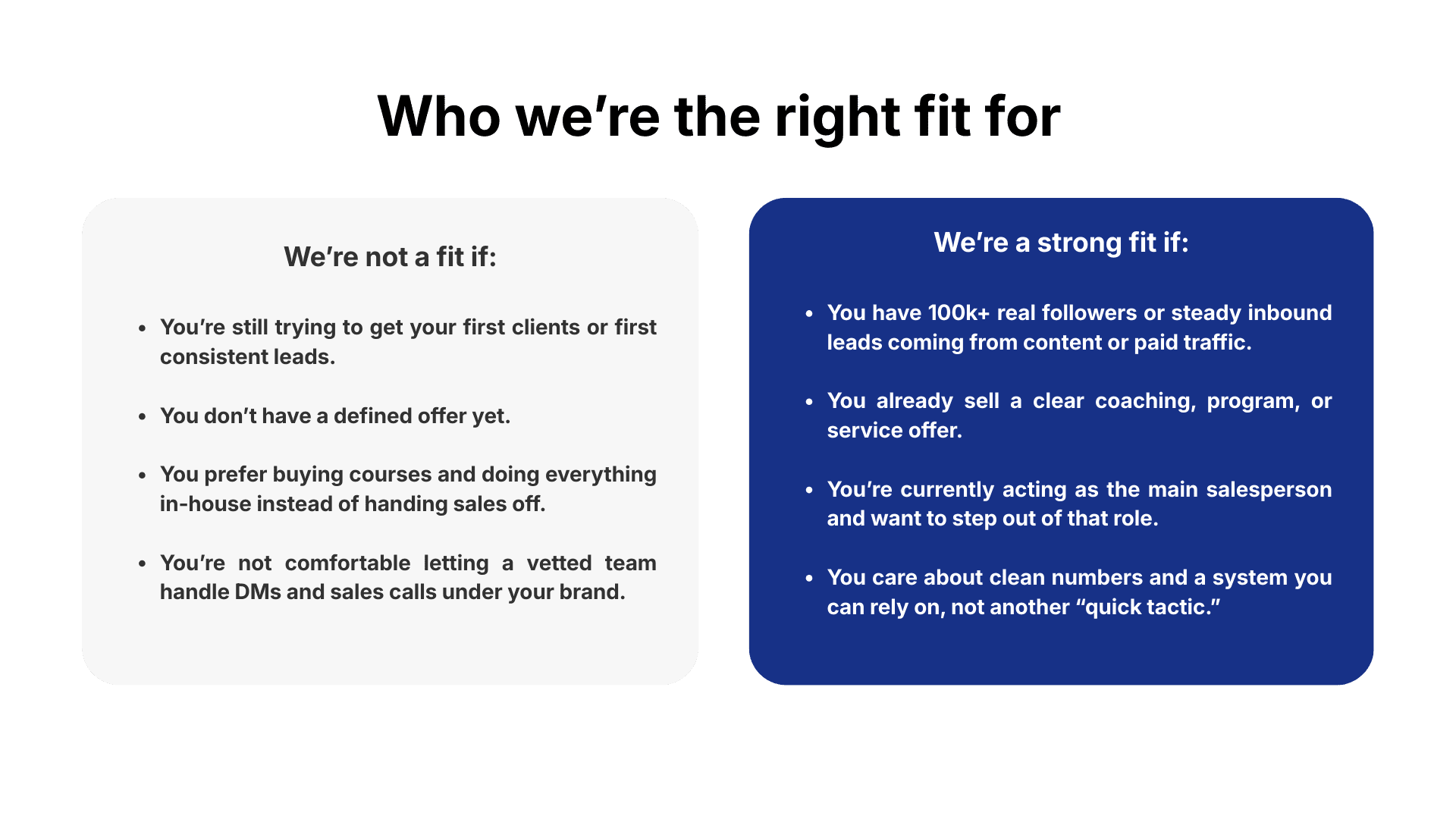 Who we're the right fit for

We're not a fit if:

• You're still trying to get your first clients or first consistent leads.

• You don't have a defined offer yet.

• You prefer buying courses and doing everything in-house instead of handing sales off.

• You're not comfortable letting a vetted team handle DMs and sales calls under your brand.

We're a strong fit if:

• You have 100k+ real followers or steady inbound leads coming from content or paid traffic.

• You already sell a clear coaching, program, or service offer.

• You're currently acting as the main salesperson and want to step out of that role.

• You care about clean numbers and a system you can rely on, not another "quick tactic."